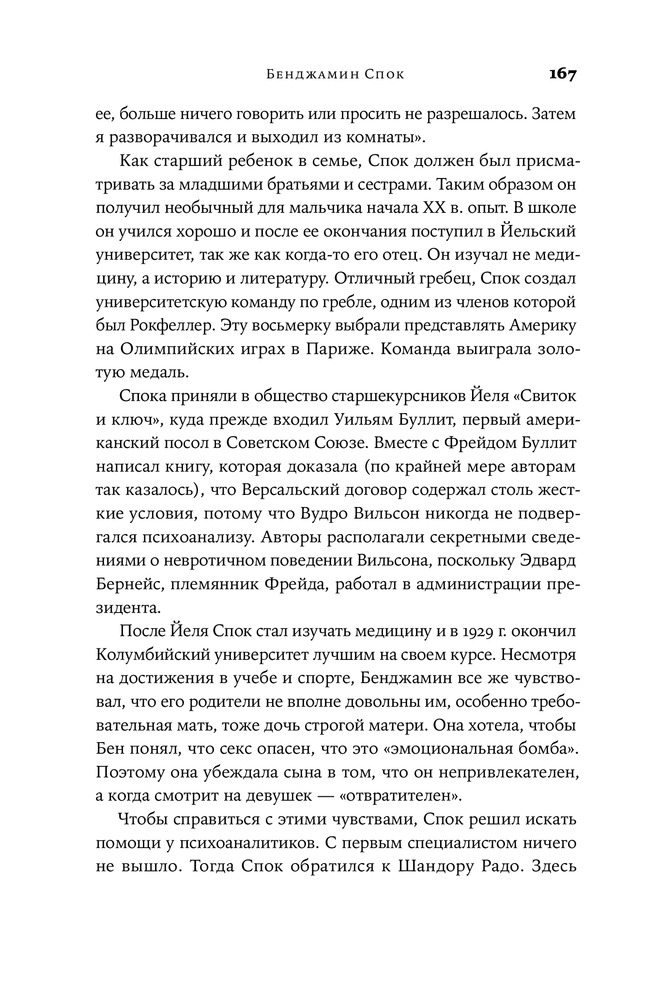 Бенджамин Спок 167

ее, больше ничего говорить или просить не разрешалось. Затем я разворачивался и выходил из комнаты».

Как старший ребенок в семье, Спок должен был присматривать за младшими братьями и сестрами. Таким образом он получил необычный для мальчика начала XX в. опыт. В школе он учился хорошо и после ее окончания поступил в Йельский университет, так же как когда-то его отец. Он изучал не медицину, а историю и литературу. Отличный гребец, Спок создал университетскую команду по гребле, одним из членов которой был Рокфеллер. Эту восьмерку выбрали представлять Америку на Олимпийских играх в Париже. Команда выиграла золотую медаль.

Спока приняли в общество старшекурсников Йеля «Свиток и ключ», куда прежде входил Уильям Буллит, первый американский посол в Советском Союзе. Вместе с Фрейдом Буллит написал книгу, которая доказала (по крайней мере авторам так казалось), что Версальский договор содержал столь жесткие условия, потому что Вудро Вильсон никогда не подвергался психоанализу. Авторы располагали секретными сведениями о невротичном поведении Вильсона, поскольку Эдвард Бернейс, племянник Фрейда, работал в администрации президента.

После Йеля Спок стал изучать медицину и в 1929 г. окончил Колумбийский университет лучшим на своем курсе. Несмотря на достижения в учебе и спорте, Бенджамин все же чувствовал, что его родители не вполне довольны им, особенно требовательная мать, тоже дочь строгой матери. Она хотела, чтобы Бен понял, что секс опасен, что это «эмоциональная бомба». Поэтому она убеждала сына в том, что он непривлекателен, а когда смотрит на девушек — «отвратителен».

Чтобы справиться с этими чувствами, Спок решил искать помощи у психоаналитиков. С первым специалистом ничего не вышло. Тогда Спок обратился к Шандору Радо. Здесь